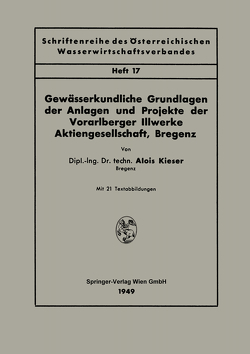 Schriftenreihe des Österreichischen Wasserwirtschaftsverbandes

Heft 17

Gewässerkundliche Grundlagen der Anlagen und Projekte der Vorarlberger Illwerke Aktiengesellschaft, Bregenz

Von

Dipl.-Ing. Dr. techn. Alois Kieser
Bregenz

Mit 21 Textabbildungen

Springer-Verlag Wien GmbH
1949